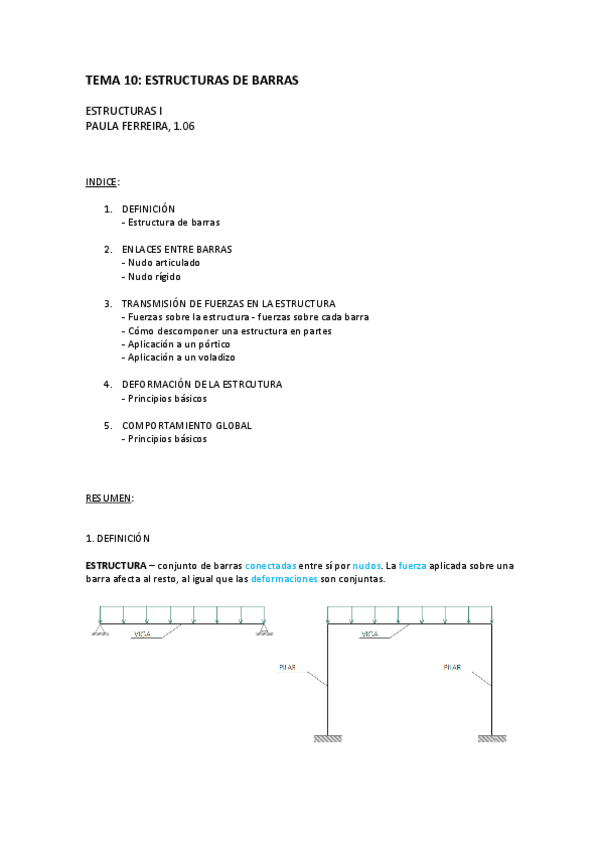 TEMA 10: ESTRUCTURAS DE BARRAS

ESTRUCTURAS I
PAULA FERREIRA, 1.06

INDICE:

1. DEFINICIÓN
- Estructura de barras

2. ENLACES ENTRE BARRAS
- Nudo articulado
- Nudo rígido

3. TRANSMISIÓN DE FUERZAS EN LA ESTRUCTURA
- Fuerzas sobre la estructura - fuerzas sobre cada barra
- Cómo descomponer una estructura en partes
- Aplicación a un pórtico
- Aplicación a un voladizo

4. DEFORMACIÓN DE LA ESTRCUTURA
- Principios básicos

5. COMPORTAMIENTO GLOBAL
- Principios básicos

RESUMEN:

1. DEFINICIÓN

ESTRUCTURA – conjunto de barras conectadas entre sí por nudos. La fuerza aplicada sobre una barra afecta al resto, al igual que las deformaciones son conjuntas.

VIGA

VIGA

PILAR

PILAR